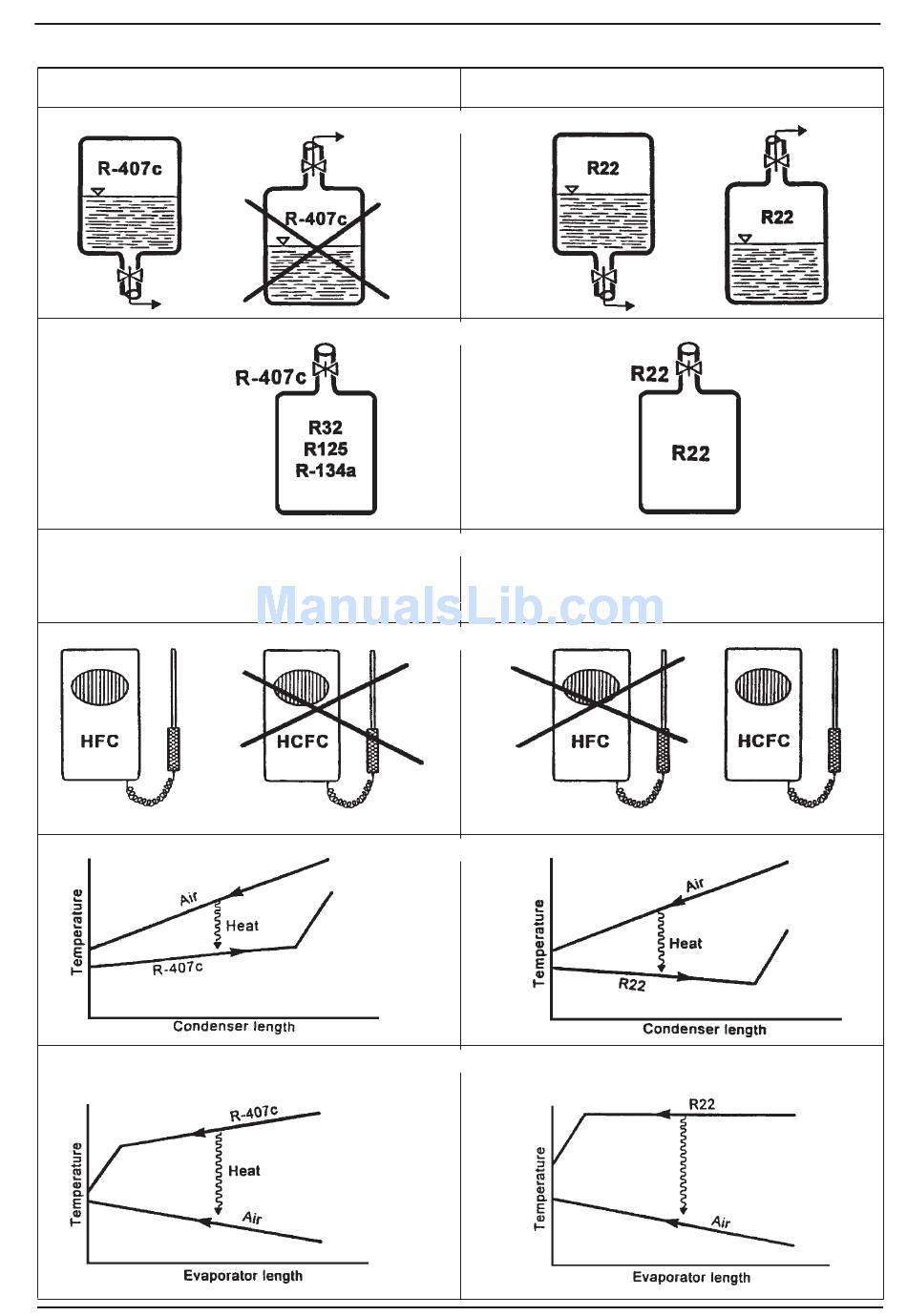 R-407c

R-407c

R22

R22

R-407c

R32
R125
R-134a

R22

R22

ManualsLib.com

HFC

HCFC

HFC

HCFC

Temperature

Air

Heat

R-407c

Condenser length

Temperature

Air

Heat

R22

Condenser length

Temperature

R-407c

Heat

Air

Evaporator length

Temperature

R22

Air

Evaporator length